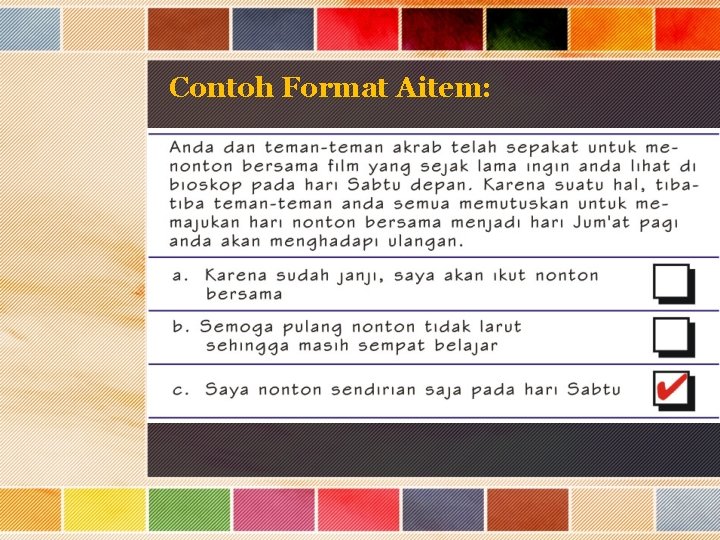 Contoh Format Aitem:

Anda dan teman-teman akrab telah sepakat untuk menonton bersama film yang sejak lama ingin anda lihat di bioskop pada hari Sabtu depan. Karena suatu hal, tiba-tiba teman-teman anda semua memutuskan untuk memajukan hari nonton bersama menjadi hari Jum'at pagi anda akan menghadapi ulangan.

a. Karena sudah janji, saya akan ikut nonton bersama ☐

b. Semoga pulang nonton tidak larut sehingga masih sempat belajar ☐

c. Saya nonton sendirian saja pada hari Sabtu ☑